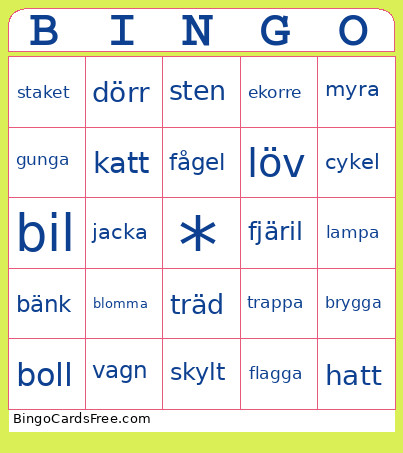 | B | I | N | G | O |
|---|---|---|---|---|
| staket | dörr | sten | ekorre | myra |
| gunga | katt | fågel | löv | cykel |
| bil | jacka | * | fjäril | lampa |
| bänk | blomma | träd | trappa | brygga |
| boll | vagn | skylt | flagga | hatt |

BingoCardsFree.com